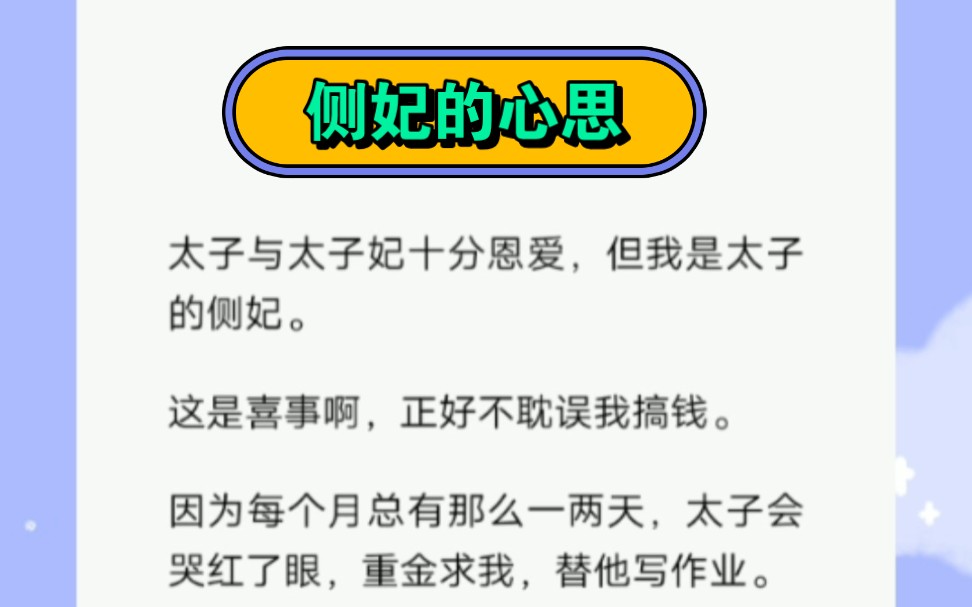 侧妃的心思

太子与太子妃十分恩爱，但我是太子的侧妃。

这是喜事啊，正好不耽误我搞钱。

因为每个月总有那么一两天，太子会哭红了眼，重金求我，替他写作业。